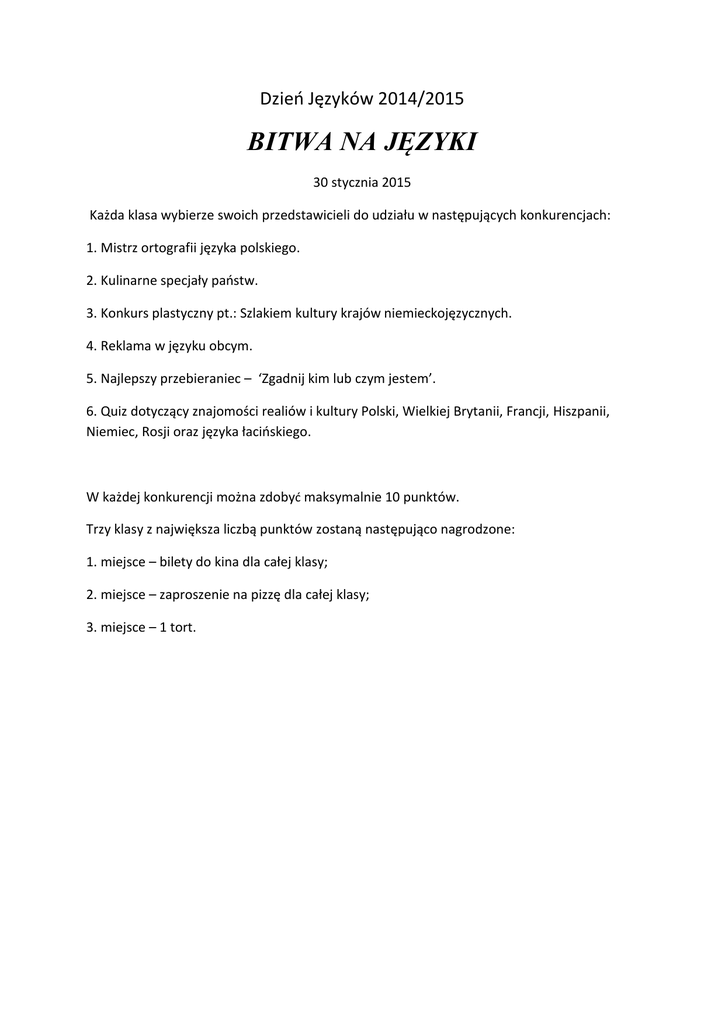 Dzień Języków 2014/2015

BITWA NA JĘZYKI

30 stycznia 2015

Każda klasa wybierze swoich przedstawicieli do udziału w następujących konkurencjach:

1. Mistrz ortografii języka polskiego.

2. Kulinarne specjały państw.

3. Konkurs plastyczny pt.: Szlakiem kultury krajów niemieckojęzycznych.

4. Reklama w języku obcym.

5. Najlepszy przebieraniec – 'Zgadnij kim lub czym jestem'.

6. Quiz dotyczący znajomości realiów i kultury Polski, Wielkiej Brytanii, Francji, Hiszpanii, Niemiec, Rosji oraz języka łacińskiego.

W każdej konkurencji można zdobyć maksymalnie 10 punktów.

Trzy klasy z największa liczbą punktów zostaną następująco nagrodzone:

1. miejsce – bilety do kina dla całej klasy;

2. miejsce – zaproszenie na pizzę dla całej klasy;

3. miejsce – 1 tort.